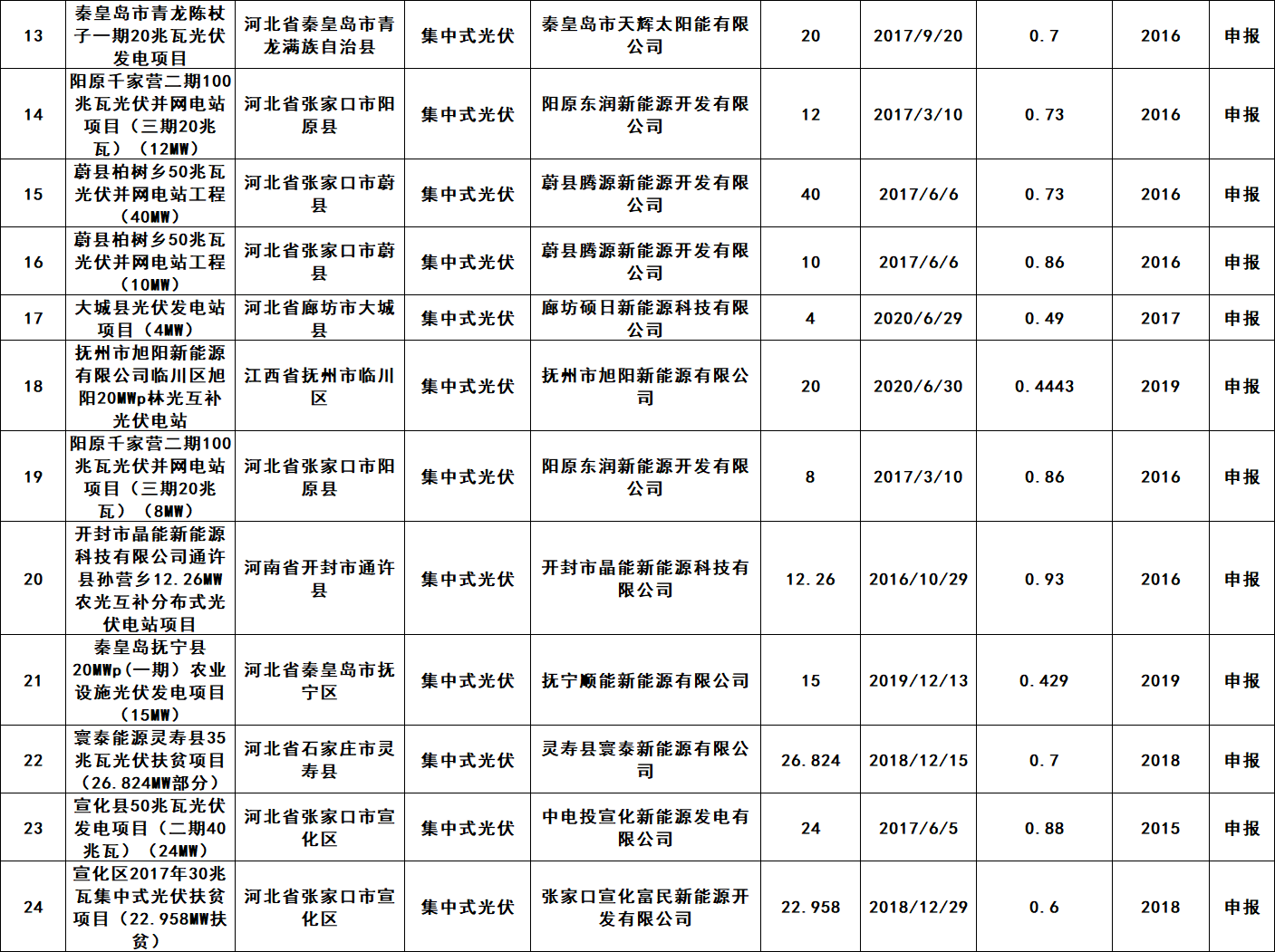 | 13 | 秦皇岛市青龙陈杖子一期20兆瓦光伏发电项目 | 河北省秦皇岛市青龙满族自治县 | 集中式光伏 | 秦皇岛市天辉太阳能有限公司 | 20 | 2017/9/20 | 0.7 | 2016 | 申报 |
|---|---|---|---|---|---|---|---|---|---|
| 14 | 阳原千家营二期100兆瓦光伏并网电站项目（三期20兆瓦）（12MW） | 河北省张家口市阳原县 | 集中式光伏 | 阳原东润新能源开发有限公司 | 12 | 2017/3/10 | 0.73 | 2016 | 申报 |
| 15 | 蔚县柏树乡50兆瓦光伏并网电站工程（40MW） | 河北省张家口市蔚县 | 集中式光伏 | 蔚县腾源新能源开发有限公司 | 40 | 2017/6/6 | 0.73 | 2016 | 申报 |
| 16 | 蔚县柏树乡50兆瓦光伏并网电站工程（10MW） | 河北省张家口市蔚县 | 集中式光伏 | 蔚县腾源新能源开发有限公司 | 10 | 2017/6/6 | 0.86 | 2016 | 申报 |
| 17 | 大城县光伏发电站项目（4MW） | 河北省廊坊市大城县 | 集中式光伏 | 廊坊硕日新能源科技有限公司 | 4 | 2020/6/29 | 0.49 | 2017 | 申报 |
| 18 | 抚州市旭阳新能源有限公司临川区旭阳20MWp林光互补光伏电站 | 江西省抚州市临川区 | 集中式光伏 | 抚州市旭阳新能源有限公司 | 20 | 2020/6/30 | 0.4443 | 2019 | 申报 |
| 19 | 阳原千家营二期100兆瓦光伏并网电站项目（三期20兆瓦）（8MW） | 河北省张家口市阳原县 | 集中式光伏 | 阳原东润新能源开发有限公司 | 8 | 2017/3/10 | 0.86 | 2016 | 申报 |
| 20 | 开封市晶能新能源科技有限公司通许县孙营乡12.26MW农光互补分布式光伏电站项目 | 河南省开封市通许县 | 集中式光伏 | 开封市晶能新能源科技有限公司 | 12.26 | 2016/10/29 | 0.93 | 2016 | 申报 |
| 21 | 秦皇岛抚宁县20MWp(一期）农业设施光伏发电项目（15MW） | 河北省秦皇岛市抚宁区 | 集中式光伏 | 抚宁顺能新能源有限公司 | 15 | 2019/12/13 | 0.429 | 2019 | 申报 |
| 22 | 寰泰能源灵寿县35兆瓦光伏扶贫项目（26.824MW部分） | 河北省石家庄市灵寿县 | 集中式光伏 | 灵寿县寰泰新能源有限公司 | 26.824 | 2018/12/15 | 0.7 | 2018 | 申报 |
| 23 | 宣化县50兆瓦光伏发电项目（二期40兆瓦）（24MW） | 河北省张家口市宣化区 | 集中式光伏 | 中电投宣化新能源发电有限公司 | 24 | 2017/6/5 | 0.88 | 2015 | 申报 |
| 24 | 宣化区2017年30兆瓦集中式光伏扶贫项目（22.958MW扶贫） | 河北省张家口市宣化区 | 集中式光伏 | 张家口宣化富民新能源开发有限公司 | 22.958 | 2018/12/29 | 0.6 | 2018 | 申报 |